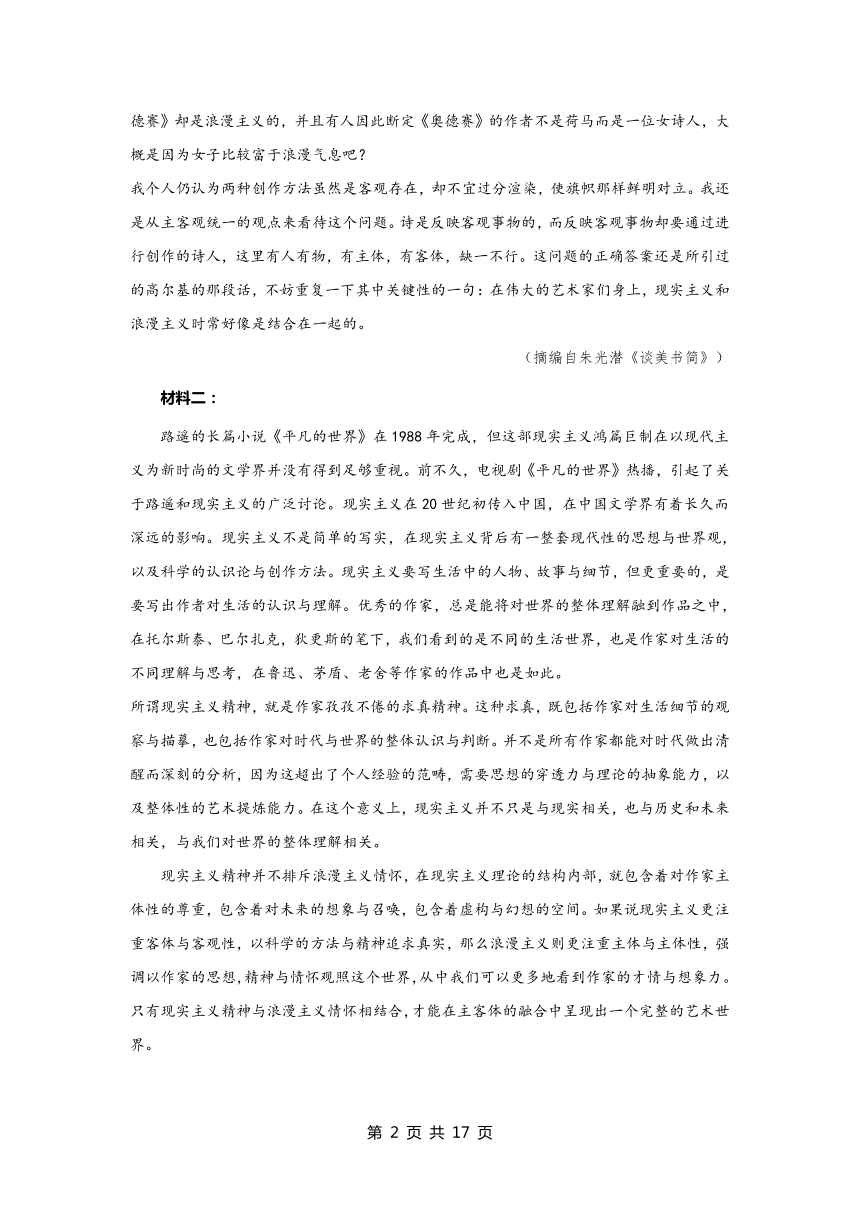 德赛》却是浪漫主义的，并且有人因此断定《奥德赛》的作者不是荷马而是一位女诗人，大概是因为女子比较富于浪漫气息吧？

我个人仍认为两种创作方法虽然是客观存在，却不宜过分渲染，使旗帜那样鲜明对立。我还是从主客观统一的观点来看待这个问题。诗是反映客观事物的，而反映客观事物却要通过进行创作的诗人，这里有人有物，有主体，有客体，缺一不行。这问题的正确答案还是所引过的高尔基的那段话，不妨重复一下其中关键性的一句：在伟大的艺术家们身上，现实主义和浪漫主义时常好像是结合在一起的。

（摘编自朱光潜《谈美书简》）

材料二：

路遥的长篇小说《平凡的世界》在1988年完成，但这部现实主义鸿篇巨制在以现代主义为新时尚的文学界并没有得到足够重视。前不久，电视剧《平凡的世界》热播，引起了关于路遥和现实主义的广泛讨论。现实主义在20世纪初传入中国，在中国文学界有着长久而深远的影响。现实主义不是简单的写实，在现实主义背后有一整套现代性的思想与世界观，以及科学的认识论与创作方法。现实主义要写生活中的人物、故事与细节，但更重要的，是要写出作者对生活的认识与理解。优秀的作家，总是能将对世界的整体理解融到作品之中，在托尔斯泰、巴尔扎克，狄更斯的笔下，我们看到的是不同的生活世界，也是作家对生活的不同理解与思考，在鲁迅、茅盾、老舍等作家的作品中也是如此。

所谓现实主义精神，就是作家孜孜不倦的求真精神。这种求真，既包括作家对生活细节的观察与描摹，也包括作家对时代与世界的整体认识与判断。并不是所有作家都能对时代做出清醒而深刻的分析，因为这超出了个人经验的范畴，需要思想的穿透力与理论的抽象能力，以及整体性的艺术提炼能力。在这个意义上，现实主义并不只是与现实相关，也与历史和未来相关，与我们对世界的整体理解相关。

现实主义精神并不排斥浪漫主义情怀，在现实主义理论的结构内部，就包含着对作家主体性的尊重，包含着对未来的想象与召唤，包含着虚构与幻想的空间。如果说现实主义更注重客体与客观性，以科学的方法与精神追求真实，那么浪漫主义则更注重主体与主体性，强调以作家的思想，精神与情怀观照这个世界，从中我们可以更多地看到作家的才情与想象力。只有现实主义精神与浪漫主义情怀相结合，才能在主客体的融合中呈现出一个完整的艺术世界。

第 2 页 共 17 页